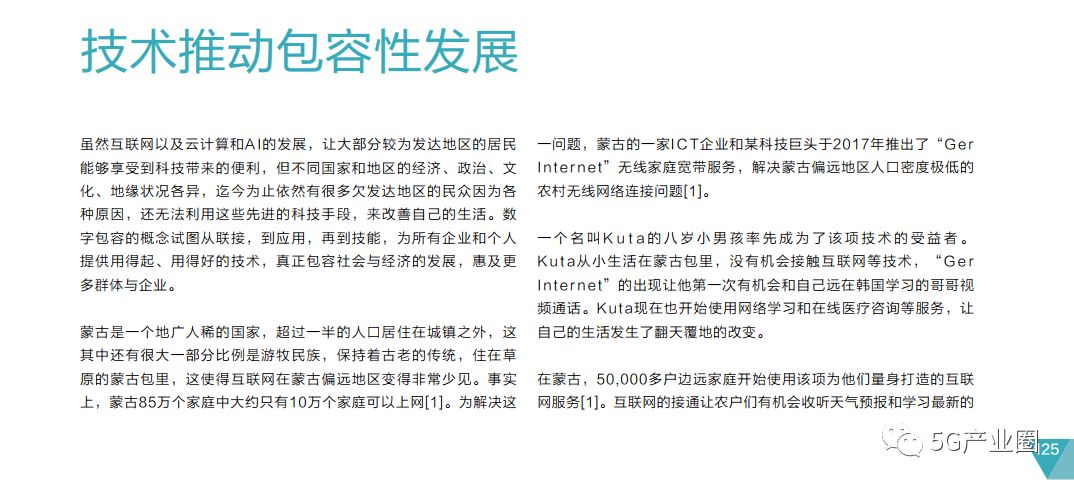 技术推动包容性发展

虽然互联网以及云计算和AI的发展，让大部分较为发达地区的居民能够享受到科技带来的便利，但不同国家和地区的经济、政治、文化、地缘状况各异，迄今为止依然有很多欠发达地区的民众因为各种原因，还无法利用这些先进的科技手段，来改善自己的生活。数字包容的概念试图从联接，到应用，再到技能，为所有企业和个人提供用得起、用得好的技术，真正包容社会与经济的发展，惠及更多群体与企业。

蒙古是一个地广人稀的国家，超过一半的人口居住在城镇之外，这其中还有很大一部分比例是游牧民族，保持着古老的传统，住在草原的蒙古包里，这使得互联网在蒙古偏远地区变得非常少见。事实上，蒙古85万个家庭中大约只有10万个家庭可以上网[1]。为解决这一问题，蒙古的一家ICT企业和某科技巨头于2017年推出了“Ger Internet”无线家庭宽带服务，解决蒙古偏远地区人口密度极低的农村无线网络连接问题[1]。

一个名叫Kuta的八岁小男孩率先成为了该项技术的受益者。Kuta从小生活在蒙古包里，没有机会接触互联网等技术，“Ger Internet”的出现让他第一次有机会和自己远在韩国学习的哥哥视频通话。Kuta现在也开始使用网络学习和在线医疗咨询等服务，让自己的生活发生了翻天覆地的改变。

在蒙古，50,000多户边远家庭开始使用该项为他们量身打造的互联网服务[1]。互联网的接通让农户们有机会收听天气预报和学习最新的

5G产业圈

25